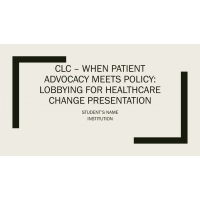 CLC – WHEN PATIENT ADVOCACY MEETS POLICY: LOBBYING FOR HEALTHCARE CHANGE PRESENTATION

STUDENT'S NAME
INSTITUTION